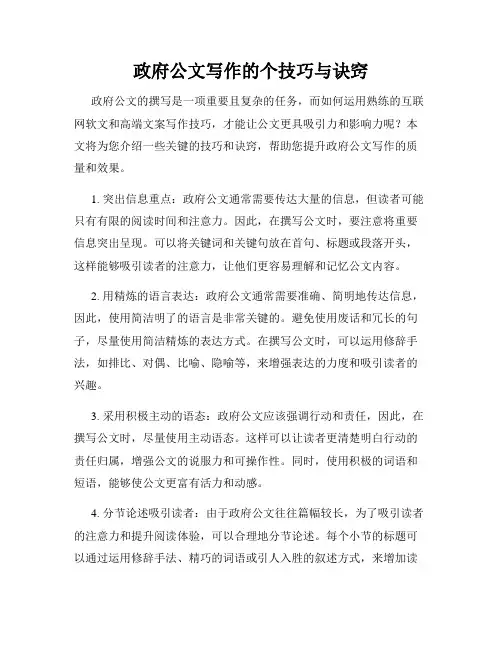 政府公文写作的个技巧与诀窍

政府公文的撰写是一项重要且复杂的任务，而如何运用熟练的互联网软文和高端文案写作技巧，才能让公文更具吸引力和影响力呢？本文将为您介绍一些关键的技巧和诀窍，帮助您提升政府公文写作的质量和效果。

1. 突出信息重点：政府公文通常需要传达大量的信息，但读者可能只有有限的阅读时间和注意力。因此，在撰写公文时，要注意将重要信息突出呈现。可以将关键词和关键句放在首句、标题或段落开头，这样能够吸引读者的注意力，让他们更容易理解和记忆公文内容。

2. 用精炼的语言表达：政府公文通常需要准确、简明地传达信息，因此，使用简洁明了的语言是非常关键的。避免使用废话和冗长的句子，尽量使用简洁精炼的表达方式。在撰写公文时，可以运用修辞手法，如排比、对偶、比喻、隐喻等，来增强表达的力度和吸引读者的兴趣。

3. 采用积极主动的语态：政府公文应该强调行动和责任，因此，在撰写公文时，尽量使用主动语态。这样可以让读者更清楚明白行动的责任归属，增强公文的说服力和可操作性。同时，使用积极的词语和短语，能够使公文更富有活力和动感。

4. 分节论述吸引读者：由于政府公文往往篇幅较长，为了吸引读者的注意力和提升阅读体验，可以合理地分节论述。每个小节的标题可以通过运用修辞手法、精巧的词语或引人入胜的叙述方式，来增加读